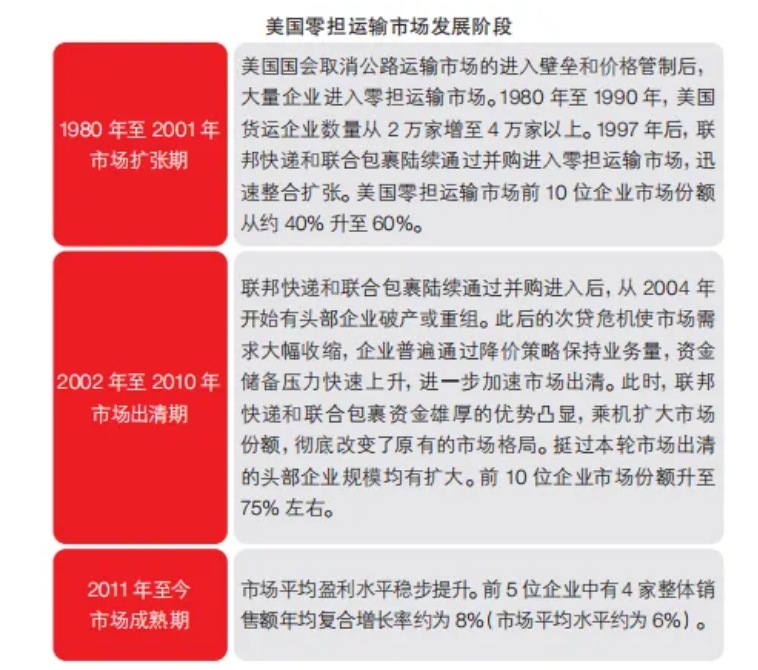 美国零担运输市场发展阶段

| | |
|---|---|
| 1980 年至 2001 年 市场扩张期 | 美国国会取消公路运输市场的进入壁垒和价格管制后，大量企业进入零担运输市场。1980 年至 1990 年，美国货运企业数量从 2 万家增至 4 万家以上。1997 年后，联邦快递和联合包裹陆续通过并购进入零担运输市场，迅速整合扩张。美国零担运输市场前 10 位企业市场份额从约 40% 升至 60%。 |
| 2002 年至 2010 年 市场出清期 | 联邦快递和联合包裹陆续通过并购进入后，从 2004 年开始有头部企业破产或重组。此后的次贷危机使市场需求大幅收缩，企业普遍通过降价策略保持业务量，资金储备压力快速上升，进一步加速市场出清。此时，联邦快递和联合包裹资金雄厚的优势凸显，乘机扩大市场份额，彻底改变了原有的市场格局。挺过本轮市场出清的头部企业规模均有扩大。前 10 位企业市场份额升至 75% 左右。 |
| 2011 年至今 市场成熟期 | 市场平均盈利水平稳步提升。前 5 位企业中有 4 家整体销售额年均复合增长率约为 8%（市场平均水平约为 6%）。 |